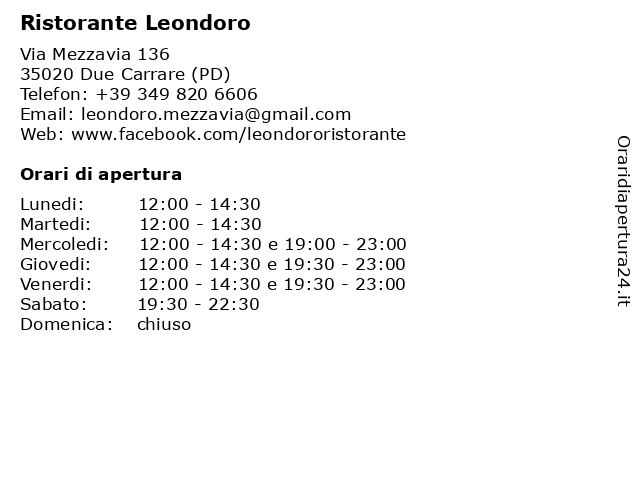 Ristorante Leondoro

Via Mezzavia 136
35020 Due Carrare (PD)
Telefon: +39 349 820 6606
Email: leondoro.mezzavia@gmail.com
Web: www.facebook.com/leondororistorante

Orari di apertura

| | |
|---|---|
| Lunedi: | 12:00 - 14:30 |
| Martedi: | 12:00 - 14:30 |
| Mercoledi: | 12:00 - 14:30 e 19:00 - 23:00 |
| Giovedi: | 12:00 - 14:30 e 19:30 - 23:00 |
| Venerdi: | 12:00 - 14:30 e 19:30 - 23:00 |
| Sabato: | 19:30 - 22:30 |
| Domenica: | chiuso |

Oraridiapertura24.it